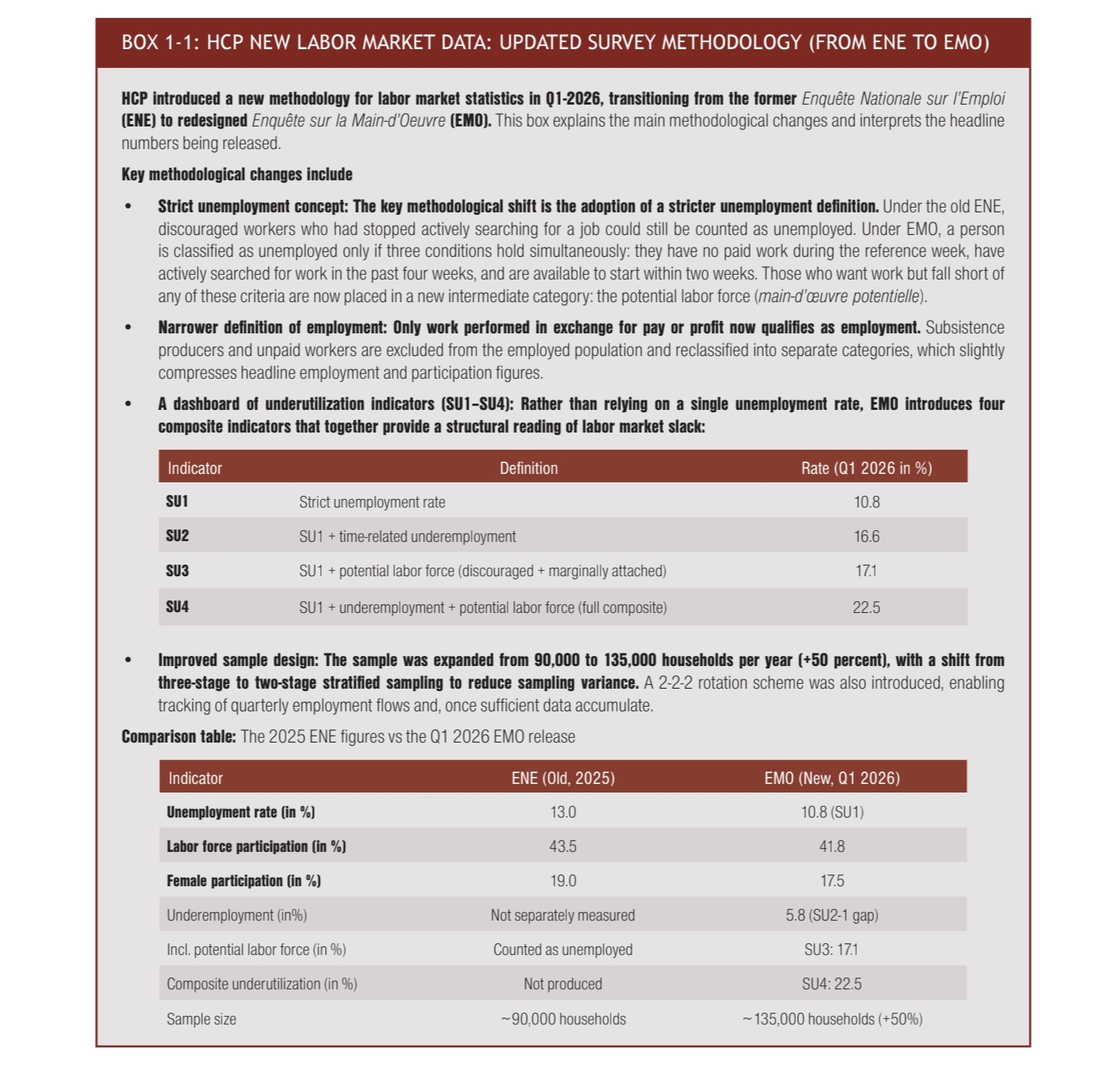 BOX 1-1: HCP NEW LABOR MARKET DATA: UPDATED SURVEY METHODOLOGY (FROM ENE TO EMO)

HCP introduced a new methodology for labor market statistics in Q1-2026, transitioning from the former Enquête Nationale sur l'Emploi (ENE) to redesigned Enquête sur la Main-d'Oeuvre (EMO). This box explains the main methodological changes and interprets the headline numbers being released.

Key methodological changes include

• Strict unemployment concept: The key methodological shift is the adoption of a stricter unemployment definition. Under the old ENE, discouraged workers who had stopped actively searching for a job could still be counted as unemployed. Under EMO, a person is classified as unemployed only if three conditions hold simultaneously: they have no paid work during the reference week, have actively searched for work in the past four weeks, and are available to start within two weeks. Those who want work but fall short of any of these criteria are now placed in a new intermediate category: the potential labor force (main-d'œuvre potentielle).

• Narrower definition of employment: Only work performed in exchange for pay or profit now qualifies as employment. Subsistence producers and unpaid workers are excluded from the employed population and reclassified into separate categories, which slightly compresses headline employment and participation figures.

• A dashboard of underutilization indicators (SU1–SU4): Rather than relying on a single unemployment rate, EMO introduces four composite indicators that together provide a structural reading of labor market slack:

| Indicator | Definition | Rate (Q1 2026 in %) |
|---|---|---|
| SU1 | Strict unemployment rate | 10.8 |
| SU2 | SU1 + time-related underemployment | 16.6 |
| SU3 | SU1 + potential labor force (discouraged + marginally attached) | 17.1 |
| SU4 | SU1 + underemployment + potential labor force (full composite) | 22.5 |

• Improved sample design: The sample was expanded from 90,000 to 135,000 households per year (+50 percent), with a shift from three-stage to two-stage stratified sampling to reduce sampling variance. A 2-2-2 rotation scheme was also introduced, enabling tracking of quarterly employment flows and, once sufficient data accumulate.

Comparison table: The 2025 ENE figures vs the Q1 2026 EMO release

| Indicator | ENE (Old, 2025) | EMO (New, Q1 2026) |
|---|---|---|
| Unemployment rate (in %) | 13.0 | 10.8 (SU1) |
| Labor force participation (in %) | 43.5 | 41.8 |
| Female participation (in %) | 19.0 | 17.5 |
| Underemployment (in%) | Not separately measured | 5.8 (SU2-1 gap) |
| Incl. potential labor force (in %) | Counted as unemployed | SU3: 17.1 |
| Composite underutilization (in %) | Not produced | SU4: 22.5 |
| Sample size | ~90,000 households | ~135,000 households (+50%) |